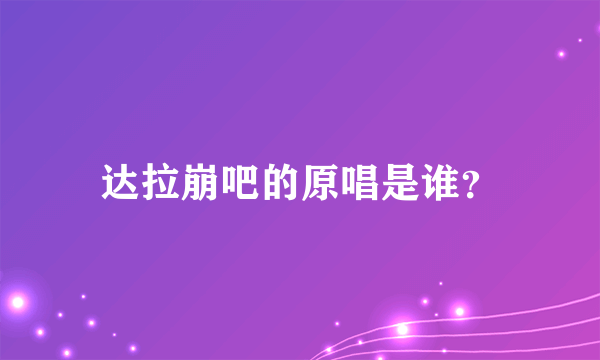 达拉崩吧的原唱是谁？